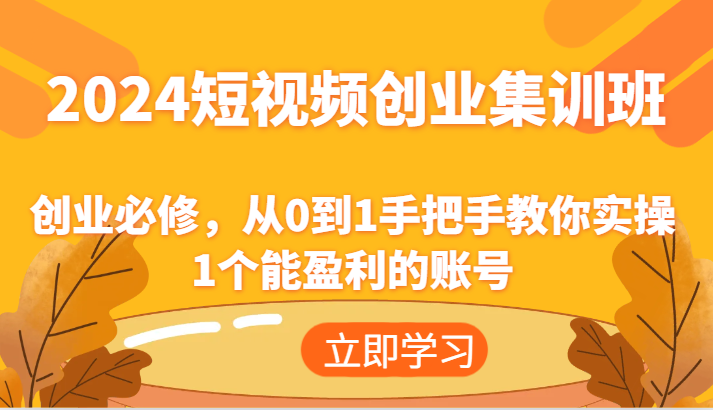 2024短视频创业集训班

创业必修，从0到1手把手教你实操1个能盈利的账号

立即学习